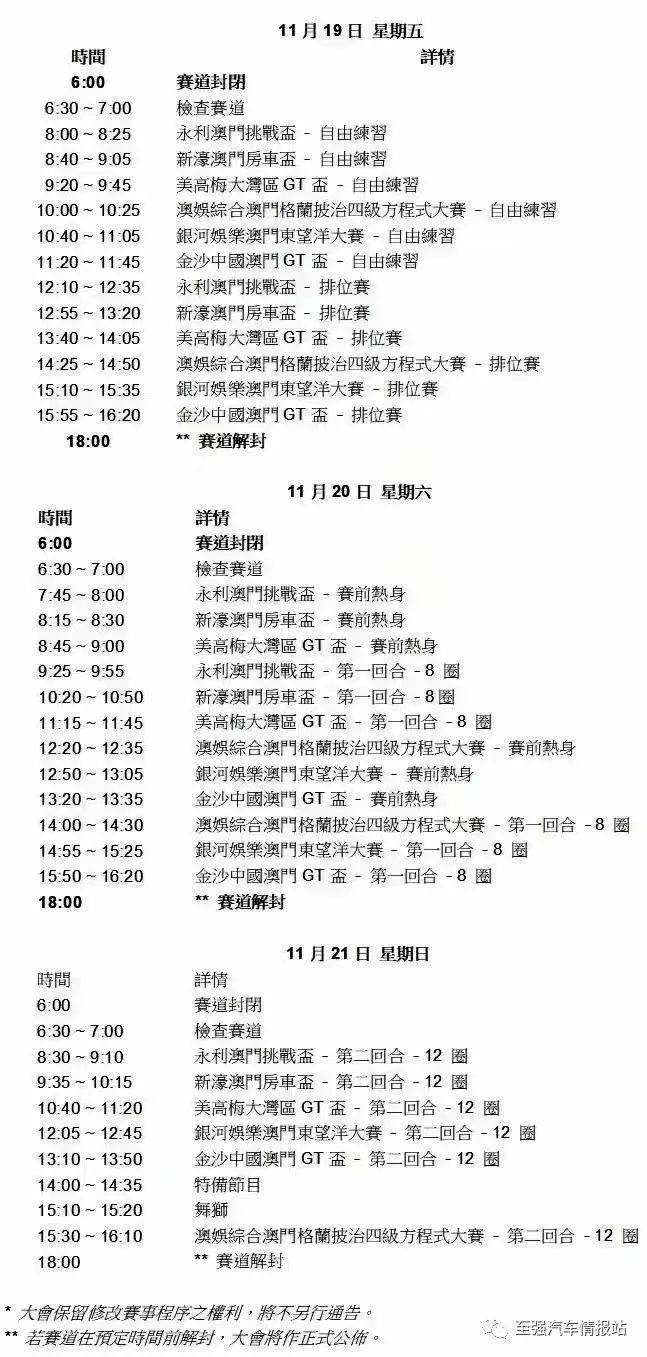 11 月 19 日 星期五

| 時間 | 詳情 |
|---|---|
| 6:00 | 賽道封閉 |
| 6:30 ~ 7:00 | 檢查賽道 |
| 8:00 ~ 8:25 | 永利澳門挑戰盃 - 自由練習 |
| 8:40 ~ 9:05 | 新濠澳門房車盃 - 自由練習 |
| 9:20 ~ 9:45 | 美高梅大灣區 GT 盃 - 自由練習 |
| 10:00 ~ 10:25 | 澳娛綜合澳門格蘭披治四級方程式大賽 - 自由練習 |
| 10:40 ~ 11:05 | 銀河娛樂澳門東望洋大賽 - 自由練習 |
| 11:20 ~ 11:45 | 金沙中國澳門 GT 盃 - 自由練習 |
| 12:10 ~ 12:35 | 永利澳門挑戰盃 - 排位賽 |
| 12:55 ~ 13:20 | 新濠澳門房車盃 - 排位賽 |
| 13:40 ~ 14:05 | 美高梅大灣區 GT 盃 - 排位賽 |
| 14:25 ~ 14:50 | 澳娛綜合澳門格蘭披治四級方程式大賽 - 排位賽 |
| 15:10 ~ 15:35 | 銀河娛樂澳門東望洋大賽 - 排位賽 |
| 15:55 ~ 16:20 | 金沙中國澳門 GT 盃 - 排位賽 |
| 18:00 | ** 賽道解封 |

11 月 20 日 星期六

| 時間 | 詳情 |
|---|---|
| 6:00 | 賽道封閉 |
| 6:30 ~ 7:00 | 檢查賽道 |
| 7:45 ~ 8:00 | 永利澳門挑戰盃 - 賽前熱身 |
| 8:15 ~ 8:30 | 新濠澳門房車盃 - 賽前熱身 |
| 8:45 ~ 9:00 | 美高梅大灣區 GT 盃 - 賽前熱身 |
| 9:25 ~ 9:55 | 永利澳門挑戰盃 - 第一回合 - 8 圈 |
| 10:20 ~ 10:50 | 新濠澳門房車盃 - 第一回合 - 8 圈 |
| 11:15 ~ 11:45 | 美高梅大灣區 GT 盃 - 第一回合 - 8 圈 |
| 12:20 ~ 12:35 | 澳娛綜合澳門格蘭披治四級方程式大賽 - 賽前熱身 |
| 12:50 ~ 13:05 | 銀河娛樂澳門東望洋大賽 - 賽前熱身 |
| 13:20 ~ 13:35 | 金沙中國澳門 GT 盃 - 賽前熱身 |
| 14:00 ~ 14:30 | 澳娛綜合澳門格蘭披治四級方程式大賽 - 第一回合 - 8 圈 |
| 14:55 ~ 15:25 | 銀河娛樂澳門東望洋大賽 - 第一回合 - 8 圈 |
| 15:50 ~ 16:20 | 金沙中國澳門 GT 盃 - 第一回合 - 8 圈 |
| 18:00 | ** 賽道解封 |

11 月 21 日 星期日

| 時間 | 詳情 |
|---|---|
| 6:00 | 賽道封閉 |
| 6:30 ~ 7:00 | 檢查賽道 |
| 8:30 ~ 9:10 | 永利澳門挑戰盃 - 第二回合 - 12 圈 |
| 9:35 ~ 10:15 | 新濠澳門房車盃 - 第二回合 - 12 圈 |
| 10:40 ~ 11:20 | 美高梅大灣區 GT 盃 - 第二回合 - 12 圈 |
| 12:05 ~ 12:45 | 銀河娛樂澳門東望洋大賽 - 第二回合 - 12 圈 |
| 13:10 ~ 13:50 | 金沙中國澳門 GT 盃 - 第二回合 - 12 圈 |
| 14:00 ~ 14:35 | 特備節目 |
| 15:10 ~ 15:20 | 舞獅 |
| 15:30 ~ 16:10 | 澳娛綜合澳門格蘭披治四級方程式大賽 - 第二回合 - 12 圈 |
| 18:00 | ** 賽道解封 |

* 大會保留修改賽事程序之權利，將不另行通告。
** 若賽道在預定時間前解封，大會將作正式公佈。

至强汽车情报站